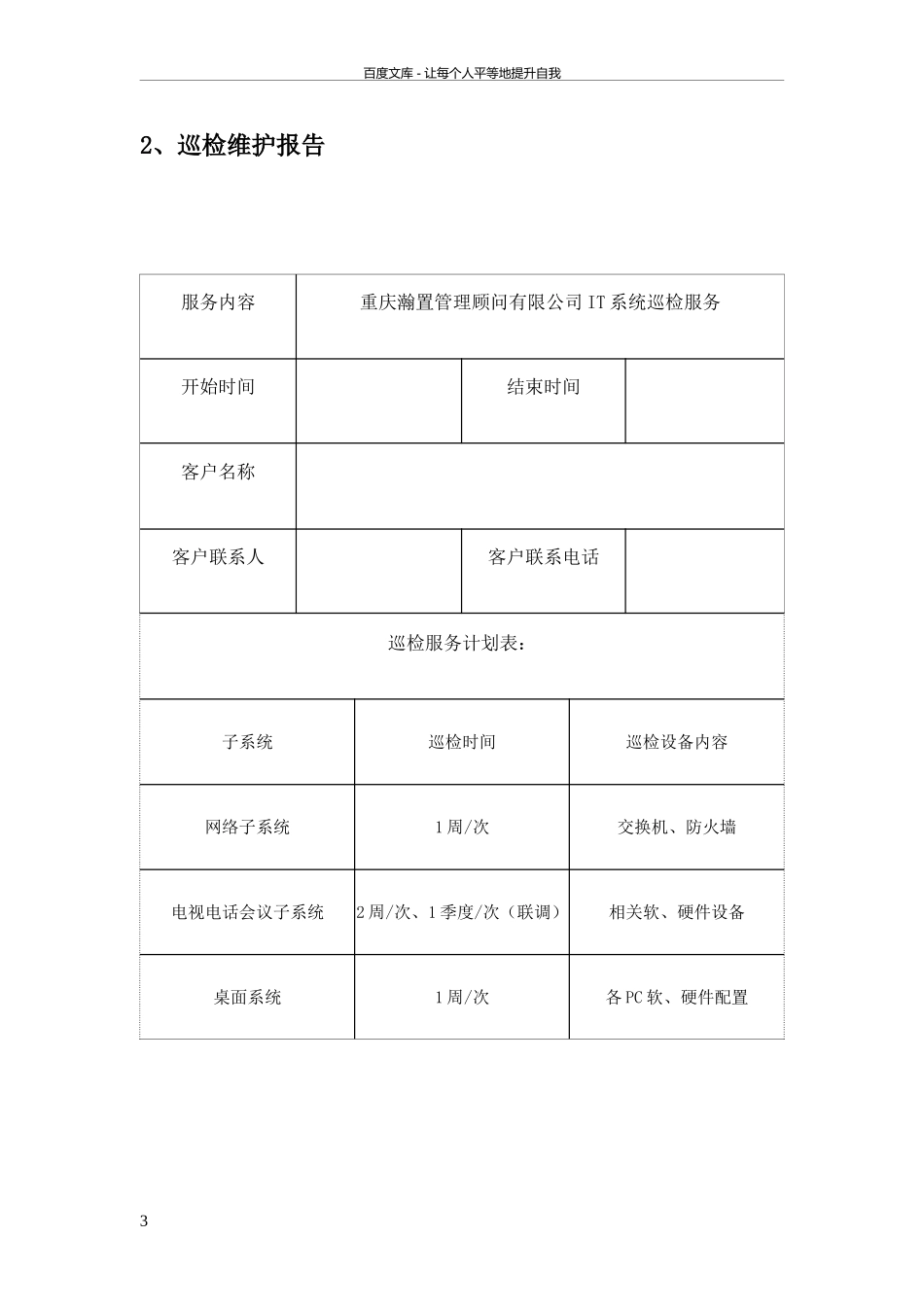 百度文库 - 让每个人平等地提升自我

2、巡检维护报告

| 服务内容 | 重庆瀚置管理顾问有限公司 IT 系统巡检服务 | | |
|---|---|---|---|
| 开始时间 | | 结束时间 | |
| 客户名称 | | | |
| 客户联系人 | | 客户联系电话 | |

巡检服务计划表：

| 子系统 | 巡检时间 | 巡检设备内容 |
|---|---|---|
| 网络子系统 | 1 周/次 | 交换机、防火墙 |
| 电视电话会议子系统 | 2 周/次、1 季度/次（联调） | 相关软、硬件设备 |
| 桌面系统 | 1 周/次 | 各 PC 软、硬件配置 |

3